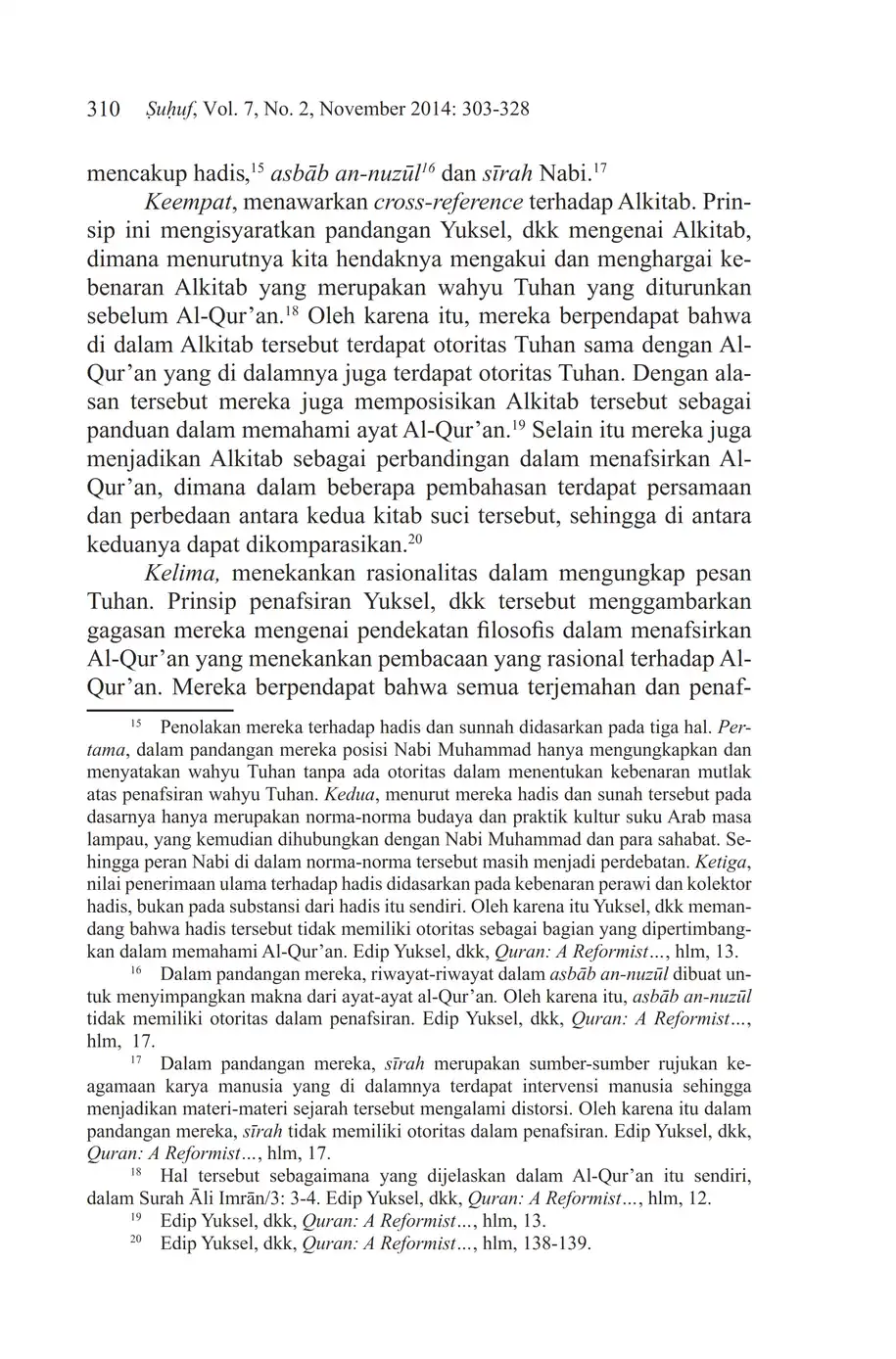 310 Ṣuḥuf, Vol. 7, No. 2, November 2014: 303-328

mencakup hadis,$^{15}$ asbāb an-nuzūl$^{16}$ dan sīrah Nabi.$^{17}$

Keempat, menawarkan cross-reference terhadap Alkitab. Prinsip ini mengisyaratkan pandangan Yuksel, dkk mengenai Alkitab, dimana menurutnya kita hendaknya mengakui dan menghargai kebenaran Alkitab yang merupakan wahyu Tuhan yang diturunkan sebelum Al-Qur'an.$^{18}$ Oleh karena itu, mereka berpendapat bahwa di dalam Alkitab tersebut terdapat otoritas Tuhan sama dengan Al-Qur'an yang di dalamnya juga terdapat otoritas Tuhan. Dengan alasan tersebut mereka juga memposisikan Alkitab tersebut sebagai panduan dalam memahami ayat Al-Qur'an.$^{19}$ Selain itu mereka juga menjadikan Alkitab sebagai perbandingan dalam menafsirkan Al-Qur'an, dimana dalam beberapa pembahasan terdapat persamaan dan perbedaan antara kedua kitab suci tersebut, sehingga di antara keduanya dapat dikomparasikan.$^{20}$

Kelima, menekankan rasionalitas dalam mengungkap pesan Tuhan. Prinsip penafsiran Yuksel, dkk tersebut menggambarkan gagasan mereka mengenai pendekatan filosofis dalam menafsirkan Al-Qur'an yang menekankan pembacaan yang rasional terhadap Al-Qur'an. Mereka berpendapat bahwa semua terjemahan dan penaf-

$^{15}$ Penolakan mereka terhadap hadis dan sunnah didasarkan pada tiga hal. Pertama, dalam pandangan mereka posisi Nabi Muhammad hanya mengungkapkan dan menyatakan wahyu Tuhan tanpa ada otoritas dalam menentukan kebenaran mutlak atas penafsiran wahyu Tuhan. Kedua, menurut mereka hadis dan sunah tersebut pada dasarnya hanya merupakan norma-norma budaya dan praktik kultur suku Arab masa lampau, yang kemudian dihubungkan dengan Nabi Muhammad dan para sahabat. Sehingga peran Nabi di dalam norma-norma tersebut masih menjadi perdebatan. Ketiga, nilai penerimaan ulama terhadap hadis didasarkan pada kebenaran perawi dan kolektor hadis, bukan pada substansi dari hadis itu sendiri. Oleh karena itu Yuksel, dkk memandang bahwa hadis tersebut tidak memiliki otoritas sebagai bagian yang dipertimbangkan dalam memahami Al-Qur'an. Edip Yuksel, dkk, Quran: A Reformist…, hlm, 13.

$^{16}$ Dalam pandangan mereka, riwayat-riwayat dalam asbāb an-nuzūl dibuat untuk menyimpangkan makna dari ayat-ayat al-Qur'an. Oleh karena itu, asbāb an-nuzūl tidak memiliki otoritas dalam penafsiran. Edip Yuksel, dkk, Quran: A Reformist…, hlm, 17.

$^{17}$ Dalam pandangan mereka, sīrah merupakan sumber-sumber rujukan keagamaan karya manusia yang di dalamnya terdapat intervensi manusia sehingga menjadikan materi-materi sejarah tersebut mengalami distorsi. Oleh karena itu dalam pandangan mereka, sīrah tidak memiliki otoritas dalam penafsiran. Edip Yuksel, dkk, Quran: A Reformist…, hlm, 17.

$^{18}$ Hal tersebut sebagaimana yang dijelaskan dalam Al-Qur'an itu sendiri, dalam Surah Āli Imrān/3: 3-4. Edip Yuksel, dkk, Quran: A Reformist…, hlm, 12.

$^{19}$ Edip Yuksel, dkk, Quran: A Reformist…, hlm, 13.

$^{20}$ Edip Yuksel, dkk, Quran: A Reformist…, hlm, 138-139.